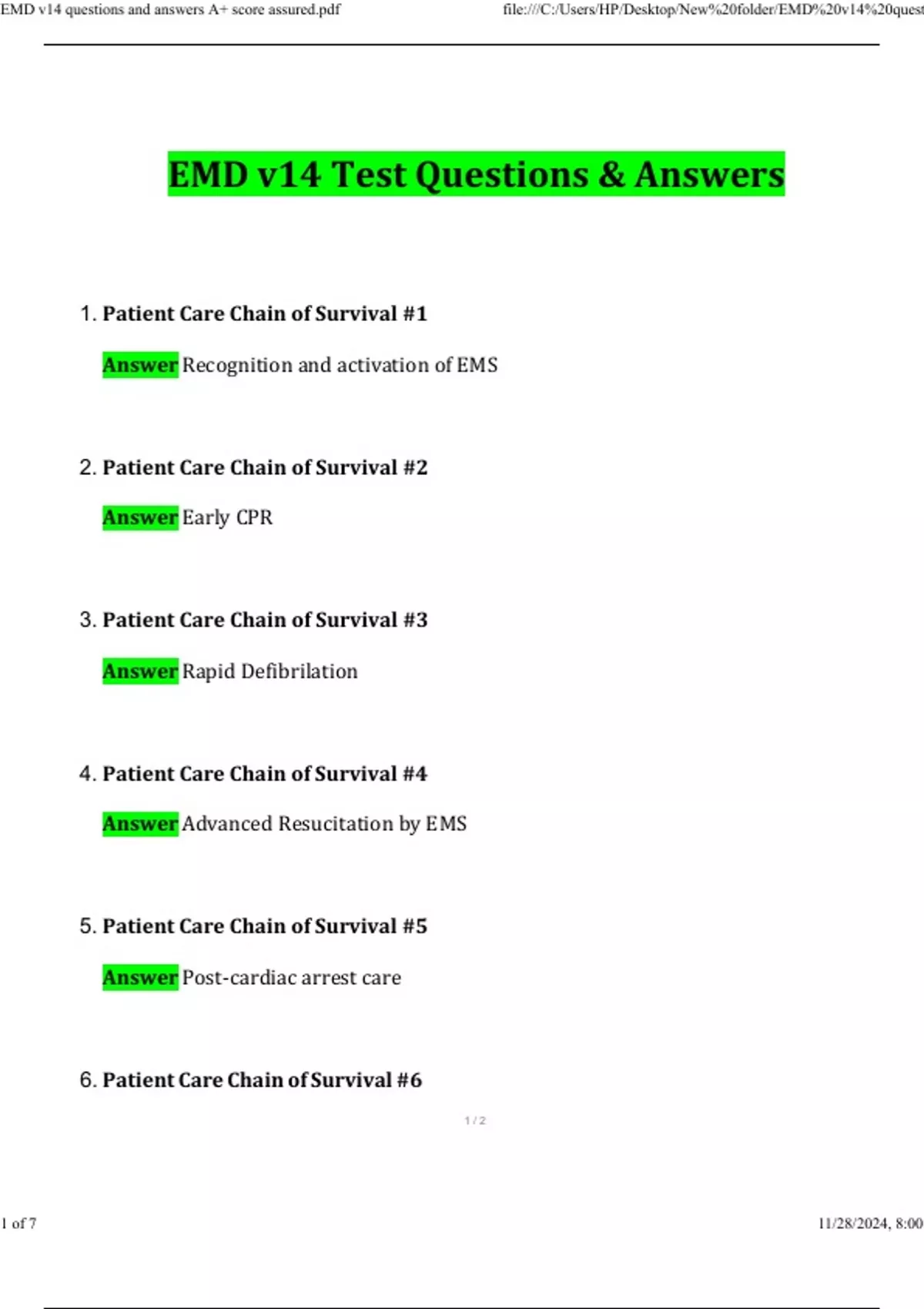 EMD v14 questions and answers A+ score assured.pdf

file:///C:/Users/HP/Desktop/New%20folder/EMD%20v14%20quest

EMD v14 Test Questions & Answers

1. Patient Care Chain of Survival #1

Answer Recognition and activation of EMS

2. Patient Care Chain of Survival #2

Answer Early CPR

3. Patient Care Chain of Survival #3

Answer Rapid Defibrilation

4. Patient Care Chain of Survival #4

Answer Advanced Resucitation by EMS

5. Patient Care Chain of Survival #5

Answer Post-cardiac arrest care

6. Patient Care Chain of Survival #6

1 / 2

1 of 7

11/28/2024, 8:00